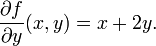 $\frac{\partial f}{\partial y}(x, y) = x + 2y.$